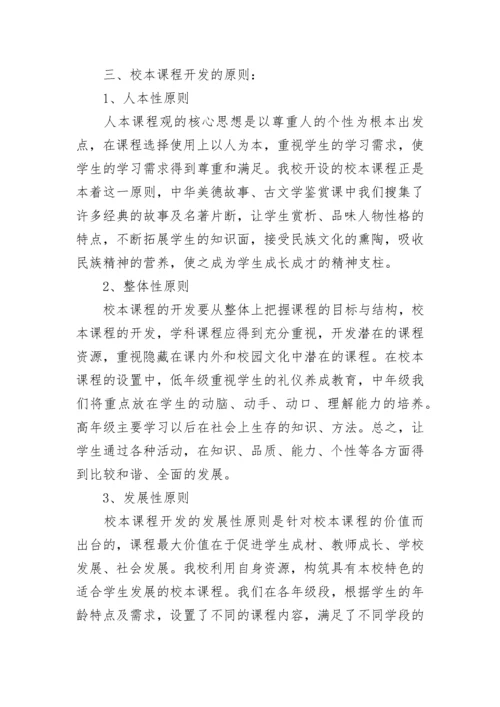 三、校本课程开发的原则：

1、人本性原则

人本课程观的核心思想是以尊重人的个性为根本出发点，在课程选择使用上以人为本，重视学生的学习需求，使学生的学习需求得到尊重和满足。我校开设的校本课程正是本着这一原则，中华美德故事、古文学鉴赏课中我们搜集了许多经典的故事及名著片断，让学生赏析、品味人物性格的特点，不断拓展学生的知识面，接受民族文化的熏陶，吸收民族精神的营养，使之成为学生成长成才的精神支柱。

2、整体性原则

校本课程的开发要从整体上把握课程的目标与结构，校本课程的开发，学科课程应得到充分重视，开发潜在的课程资源，重视隐藏在课内外和校园文化中潜在的课程。在校本课程的设置中，低年级重视学生的礼仪养成教育，中年级我们将重点放在学生的动脑、动手、动口、理解能力的培养。高年级主要学习以后在社会上生存的知识、方法。总之，让学生通过各种活动，在知识、品质、能力、个性等各方面得到比较和谐、全面的发展。

3、发展性原则

校本课程开发的发展性原则是针对校本课程的价值而出台的，课程最大价值在于促进学生成材、教师成长、学校发展、社会发展。我校利用自身资源，构筑具有本校特色的适合学生发展的校本课程。我们在各年级段，根据学生的年龄特点及需求，设置了不同的课程内容，满足了不同学段的